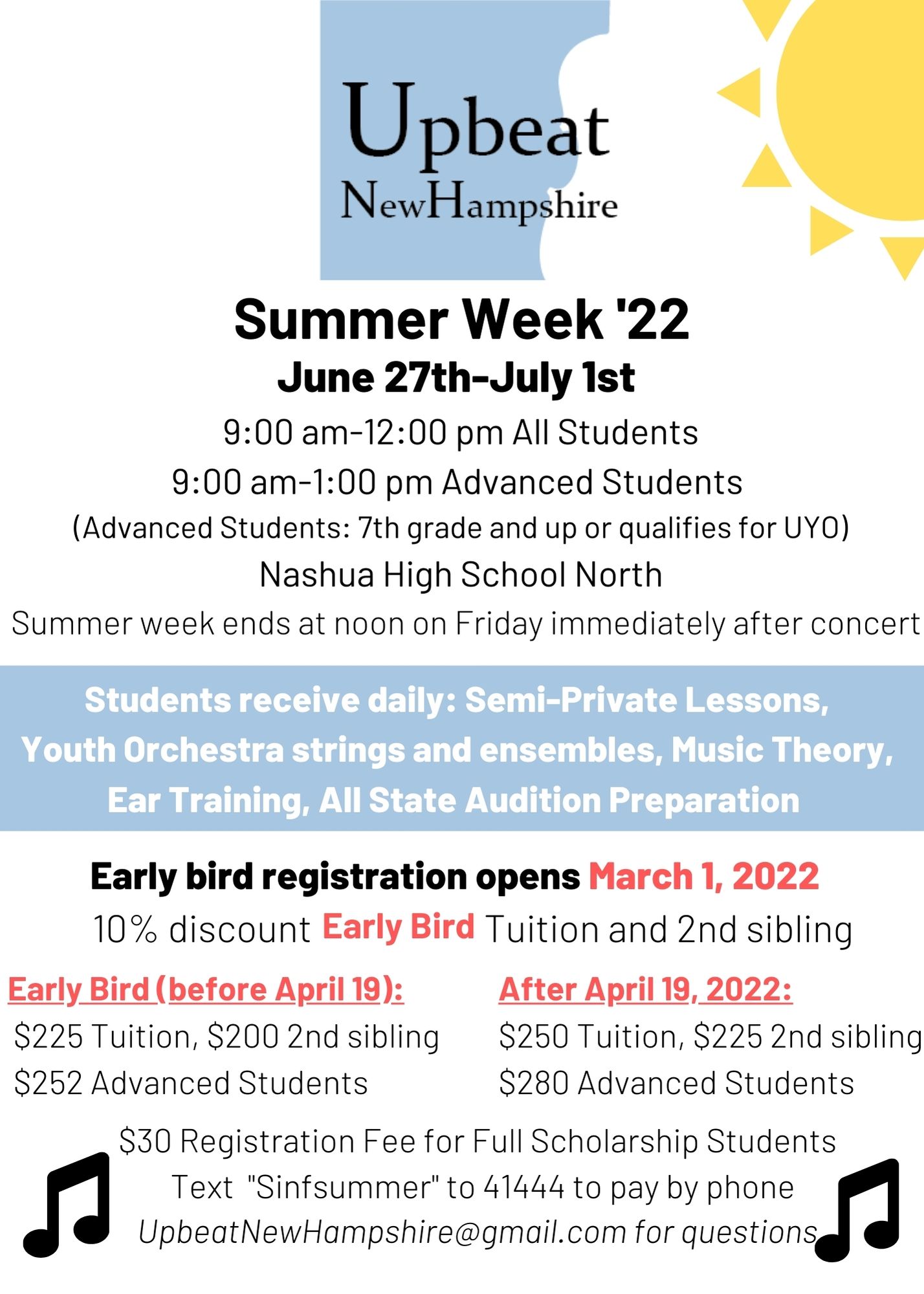 Upbeat
NewHampshire

Summer Week '22
June 27th-July 1st
9:00 am-12:00 pm All Students
9:00 am-1:00 pm Advanced Students
(Advanced Students: 7th grade and up or qualifies for UYO)
Nashua High School North
Summer week ends at noon on Friday immediately after concert

Students receive daily: Semi-Private Lessons, Youth Orchestra strings and ensembles, Music Theory, Ear Training, All State Audition Preparation

Early bird registration opens March 1, 2022
10% discount Early Bird Tuition and 2nd sibling

Early Bird (before April 19):
$225 Tuition, $200 2nd sibling
$252 Advanced Students

After April 19, 2022:
$250 Tuition, $225 2nd sibling
$280 Advanced Students

$30 Registration Fee for Full Scholarship Students
Text "Sinfsummer" to 41444 to pay by phone
UpbeatNewHampshire@gmail.com for questions